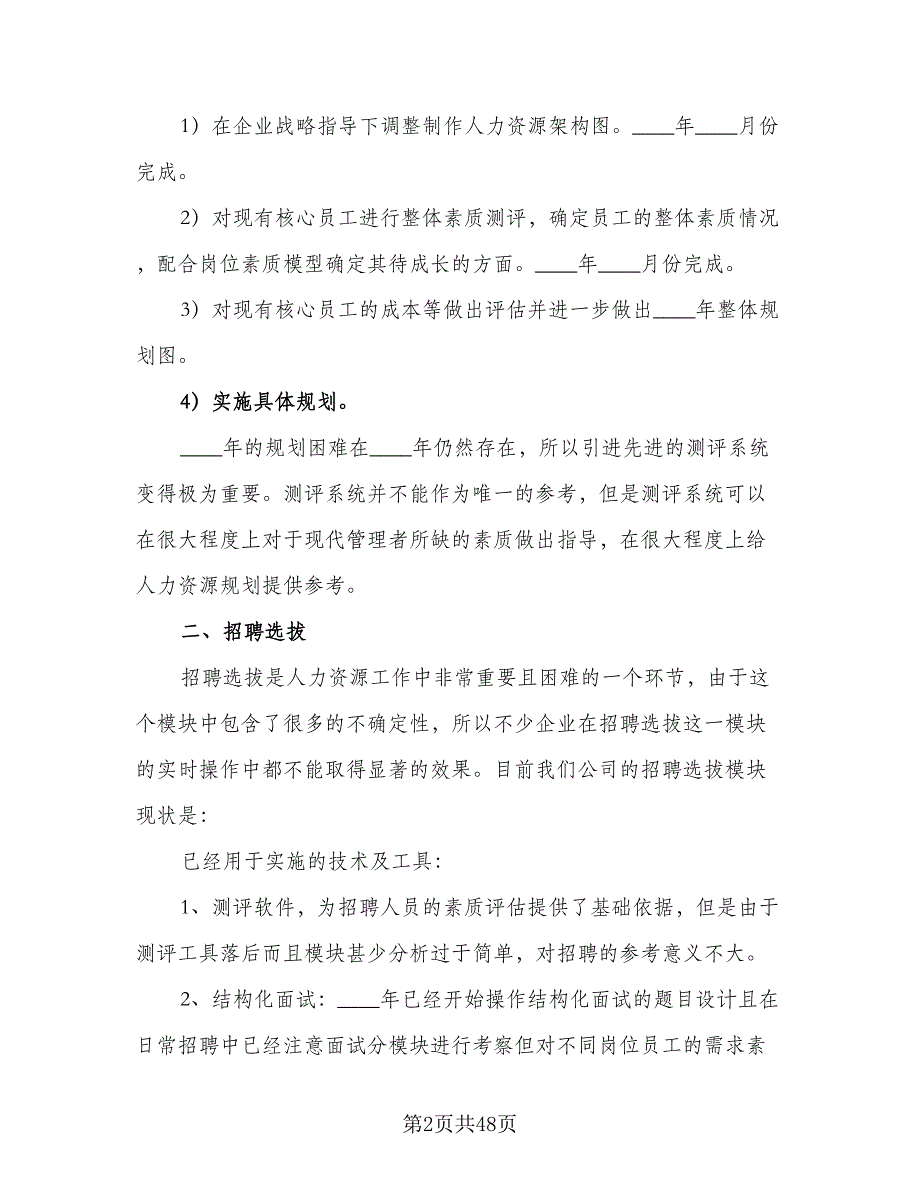 1）在企业战略指导下调整制作人力资源架构图。____年____月份完成。

2）对现有核心员工进行整体素质测评，确定员工的整体素质情况，配合岗位素质模型确定其待成长的方面。____年____月份完成。

3）对现有核心员工的成本等做出评估并进一步做出____年整体规划图。

4）实施具体规划。

____年的规划困难在____年仍然存在，所以引进先进的测评系统变得极为重要。测评系统并不能作为唯一的参考，但是测评系统可以在很大程度上对于现代管理者所缺的素质做出指导，在很大程度上给人力资源规划提供参考。

二、招聘选拔

招聘选拔是人力资源工作中非常重要且困难的一个环节，由于这个模块中包含了很多的不确定性，所以不少企业在招聘选拔这一模块的实时操作中都不能取得显著的效果。目前我们公司的招聘选拔模块现状是:

已经用于实施的技术及工具:

1、测评软件，为招聘人员的素质评估提供了基础依据，但是由于测评工具落后而且模块甚少分析过于简单，对招聘的参考意义不大。

2、结构化面试：____年已经开始操作结构化面试的题目设计且在日常招聘中已经注意面试分模块进行考察但对不同岗位员工的需求素

第2页共48页